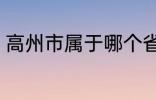 高州市属于哪个省